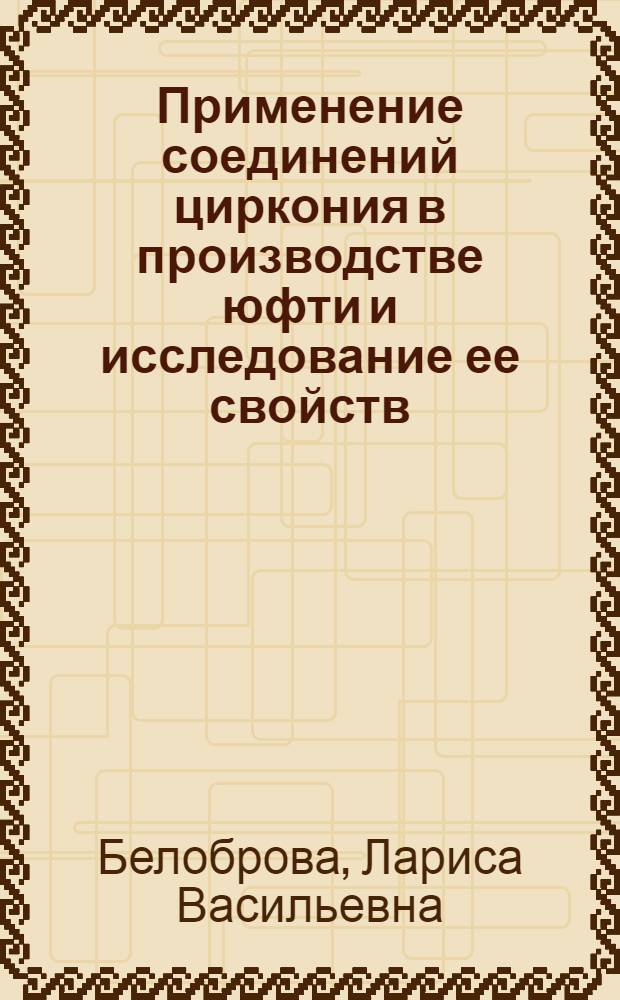 Применение соединений циркония в производстве юфти и исследование ее свойств

Белоброва, Лариса Васильевна